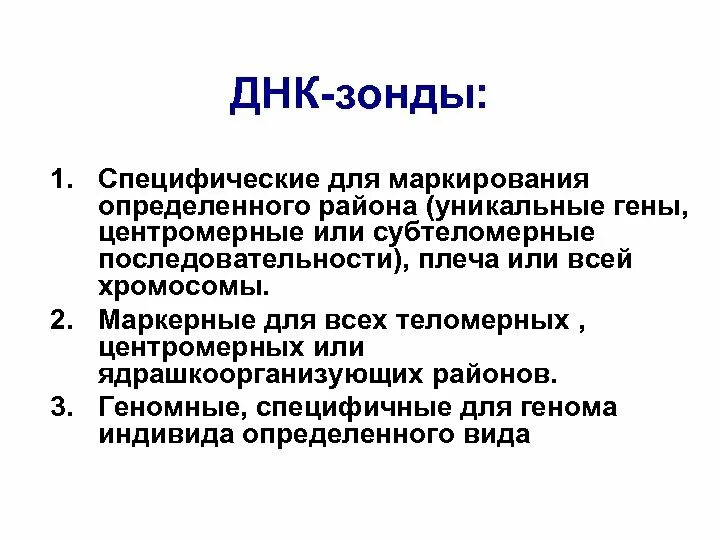 ДНК-зонды:

1. Специфические для маркирования определенного района (уникальные гены, центромерные или субтеломерные последовательности), плеча или всей хромосомы.
2. Маркерные для всех теломерных , центромерных или ядрашкоорганизующих районов.
3. Геномные, специфичные для генома индивида определенного вида